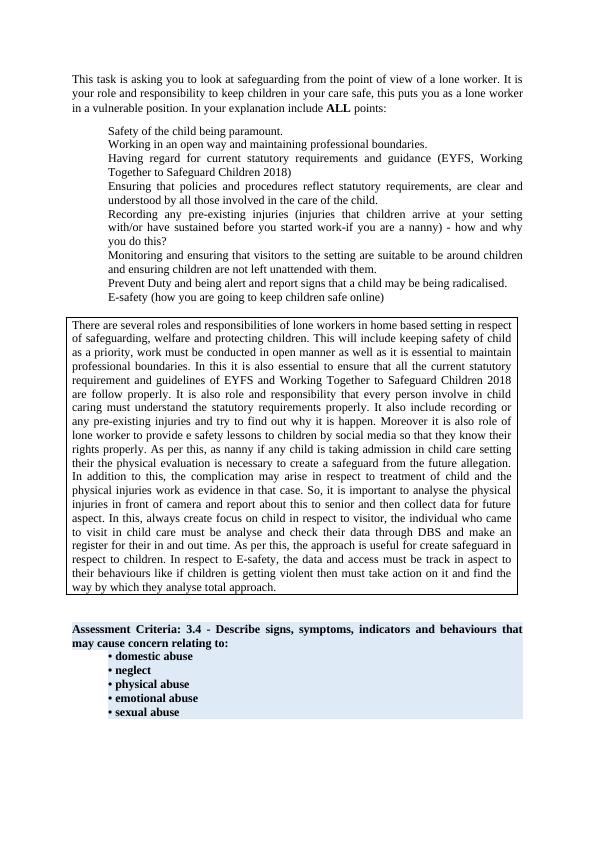 This task is asking you to look at safeguarding from the point of view of a lone worker. It is your role and responsibility to keep children in your care safe, this puts you as a lone worker in a vulnerable position. In your explanation include **ALL** points:

Safety of the child being paramount.
Working in an open way and maintaining professional boundaries.
Having regard for current statutory requirements and guidance (EYFS, Working Together to Safeguard Children 2018)
Ensuring that policies and procedures reflect statutory requirements, are clear and understood by all those involved in the care of the child.
Recording any pre-existing injuries (injuries that children arrive at your setting with/or have sustained before you started work-if you are a nanny) - how and why you do this?
Monitoring and ensuring that visitors to the setting are suitable to be around children and ensuring children are not left unattended with them.
Prevent Duty and being alert and report signs that a child may be being radicalised.
E-safety (how you are going to keep children safe online)

There are several roles and responsibilities of lone workers in home based setting in respect of safeguarding, welfare and protecting children. This will include keeping safety of child as a priority, work must be conducted in open manner as well as it is essential to maintain professional boundaries. In this it is also essential to ensure that all the current statutory requirement and guidelines of EYFS and Working Together to Safeguard Children 2018 are follow properly. It is also role and responsibility that every person involve in child caring must understand the statutory requirements properly. It also include recording or any pre-existing injuries and try to find out why it is happen. Moreover it is also role of lone worker to provide e safety lessons to children by social media so that they know their rights properly. As per this, as nanny if any child is taking admission in child care setting their the physical evaluation is necessary to create a safeguard from the future allegation. In addition to this, the complication may arise in respect to treatment of child and the physical injuries work as evidence in that case. So, it is important to analyse the physical injuries in front of camera and report about this to senior and then collect data for future aspect. In this, always create focus on child in respect to visitor, the individual who came to visit in child care must be analyse and check their data through DBS and make an register for their in and out time. As per this, the approach is useful for create safeguard in respect to children. In respect to E-safety, the data and access must be track in aspect to their behaviours like if children is getting violent then must take action on it and find the way by which they analyse total approach.

**Assessment Criteria: 3.4 - Describe signs, symptoms, indicators and behaviours that may cause concern relating to:**
**• domestic abuse**
**• neglect**
**• physical abuse**
**• emotional abuse**
**• sexual abuse**